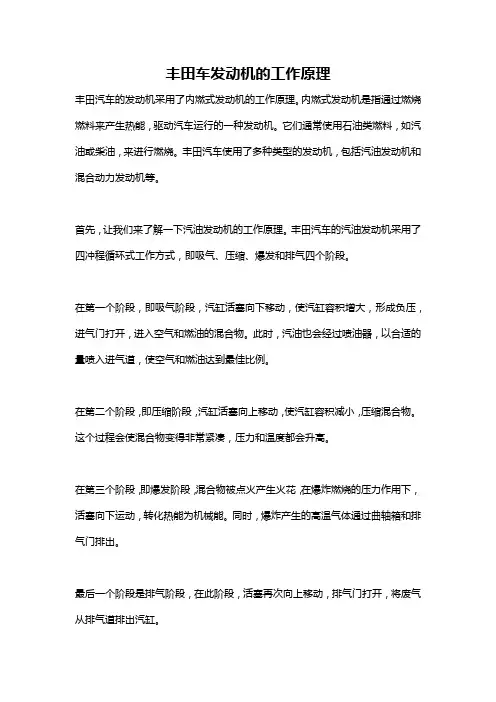 丰田车发动机的工作原理

丰田汽车的发动机采用了内燃式发动机的工作原理。内燃式发动机是指通过燃烧燃料来产生热能，驱动汽车运行的一种发动机。它们通常使用石油类燃料，如汽油或柴油，来进行燃烧。丰田汽车使用了多种类型的发动机，包括汽油发动机和混合动力发动机等。

首先，让我们来了解一下汽油发动机的工作原理。丰田汽车的汽油发动机采用了四冲程循环式工作方式，即吸气、压缩、爆发和排气四个阶段。

在第一个阶段，即吸气阶段，汽缸活塞向下移动，使汽缸容积增大，形成负压，进气门打开，进入空气和燃油的混合物。此时，汽油也会经过喷油器，以合适的量喷入进气道，使空气和燃油达到最佳比例。

在第二个阶段，即压缩阶段，汽缸活塞向上移动，使汽缸容积减小，压缩混合物。这个过程会使混合物变得非常紧凑，压力和温度都会升高。

在第三个阶段，即爆发阶段，混合物被点火产生火花，在爆炸燃烧的压力作用下，活塞向下运动，转化热能为机械能。同时，爆炸产生的高温气体通过曲轴箱和排气门排出。

最后一个阶段是排气阶段，在此阶段，活塞再次向上移动，排气门打开，将废气从排气道排出汽缸。